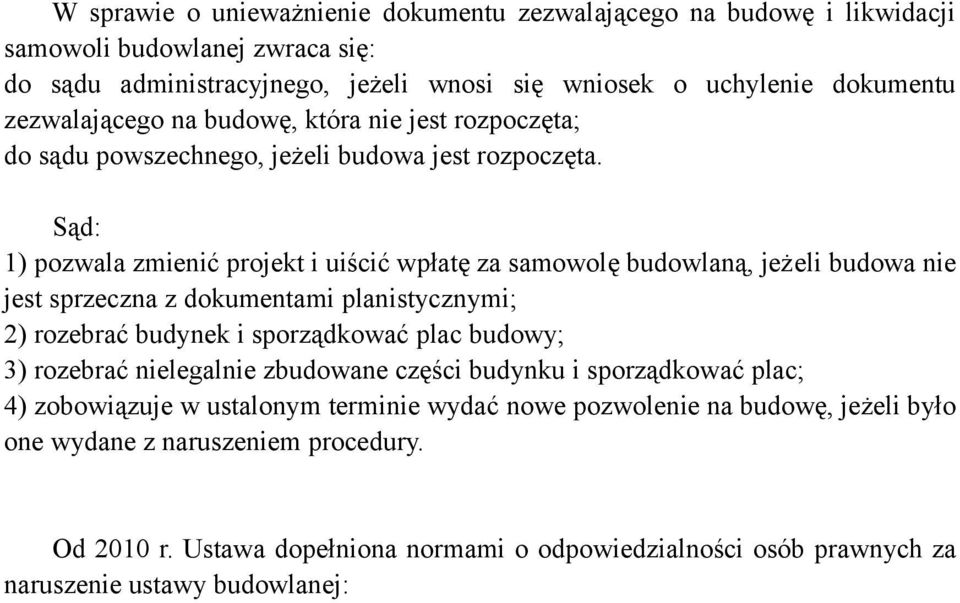 W sprawie o unieważnienie dokumentu zezwalającego na budowę i likwidacji samowoli budowlanej zwraca się:
do sądu administracyjnego, jeżeli wnosi się wniosek o uchylenie dokumentu zezwalającego na budowę, która nie jest rozpoczęta;
do sądu powszechnego, jeżeli budowa jest rozpoczęta.

Sąd:
1) pozwala zmienić projekt i uiścić wpłatę za samowolę budowlaną, jeżeli budowa nie jest sprzeczna z dokumentami planistycznymi;
2) rozebrać budynek i sporządkować plac budowy;
3) rozebrać nielegalnie zbudowane części budynku i sporządkować plac;
4) zobowiązuje w ustalonym terminie wydać nowe pozwolenie na budowę, jeżeli było one wydane z naruszeniem procedury.

Od 2010 r. Ustawa dopełniona normami o odpowiedzialności osób prawnych za naruszenie ustawy budowlanej: